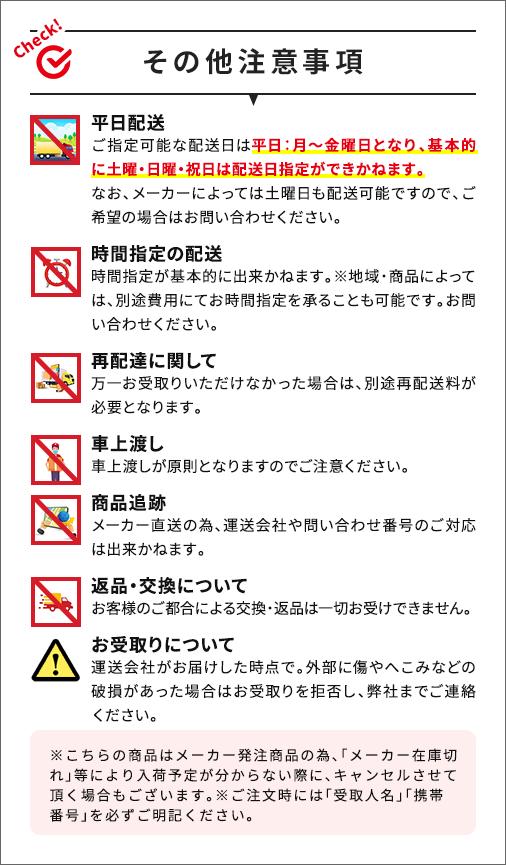 Check!

その他注意事項

平日配送
ご指定可能な配送日は平日：月～金曜日となり、基本的に土曜・日曜・祝日は配送日指定ができかねます。
なお、メーカーによっては土曜日も配送可能ですので、ご希望の場合はお問い合わせください。

時間指定の配送
時間指定が基本的に出来かねます。※地域・商品によっては、別途費用にてお時間指定を承ることも可能です。お問い合わせください。

再配達に関して
万一お受取りいただけなかった場合は、別途再配送料が必要となります。

車上渡し
車上渡しが原則となりますのでご注意ください。

商品追跡
メーカー直送の為、運送会社や問い合わせ番号のご対応は出来かねます。

返品・交換について
お客様のご都合による交換・返品は一切お受けできません。

お受取りについて
運送会社がお届けした時点で。外部に傷やへこみなどの破損があった場合はお受取りを拒否し、弊社までご連絡ください。

※こちらの商品はメーカー発注商品の為、「メーカー在庫切れ」等により入荷予定が分からない際に、キャンセルさせて頂く場合もございます。※ご注文時には「受取人名」「携帯番号」を必ずご明記ください。